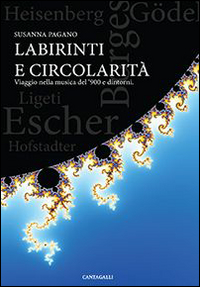 Heisenberg Gödel
Borges

SUSANNA PAGANO
LABIRINTI E CIRCOLARITÀ
Viaggio nella musica del '900 e dintorni.

Ligeti
Escher
Hofstadter

CANTAGALLI